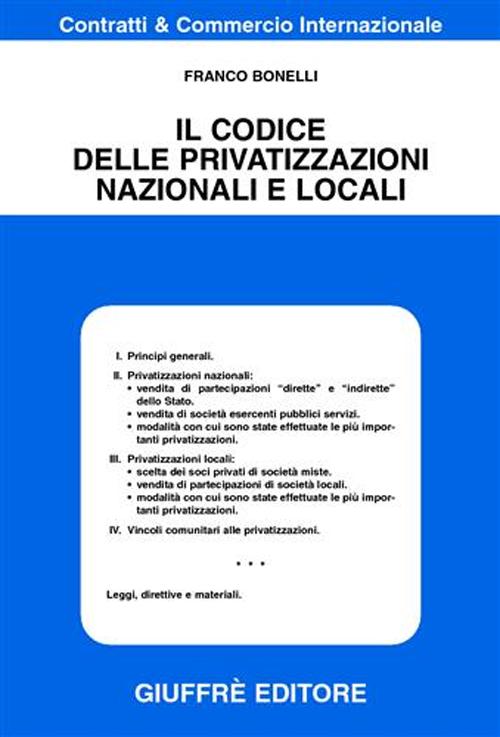 Contratti & Commercio Internazionale

FRANCO BONELLI

IL CODICE DELLE PRIVATIZZAZIONI NAZIONALI E LOCALI

I. Principi generali.

II. Privatizzazioni nazionali:
• vendita di partecipazioni "dirette" e "indirette" dello Stato.
• vendita di società esercenti pubblici servizi.
• modalità con cui sono state effettuate le più importanti privatizzazioni.

III. Privatizzazioni locali:
• scelta dei soci privati di società miste.
• vendita di partecipazioni di società locali.
• modalità con cui sono state effettuate le più importanti privatizzazioni.

IV. Vincoli comunitari alle privatizzazioni.

• • •

Leggi, direttive e materiali.

GIUFFRÈ EDITORE